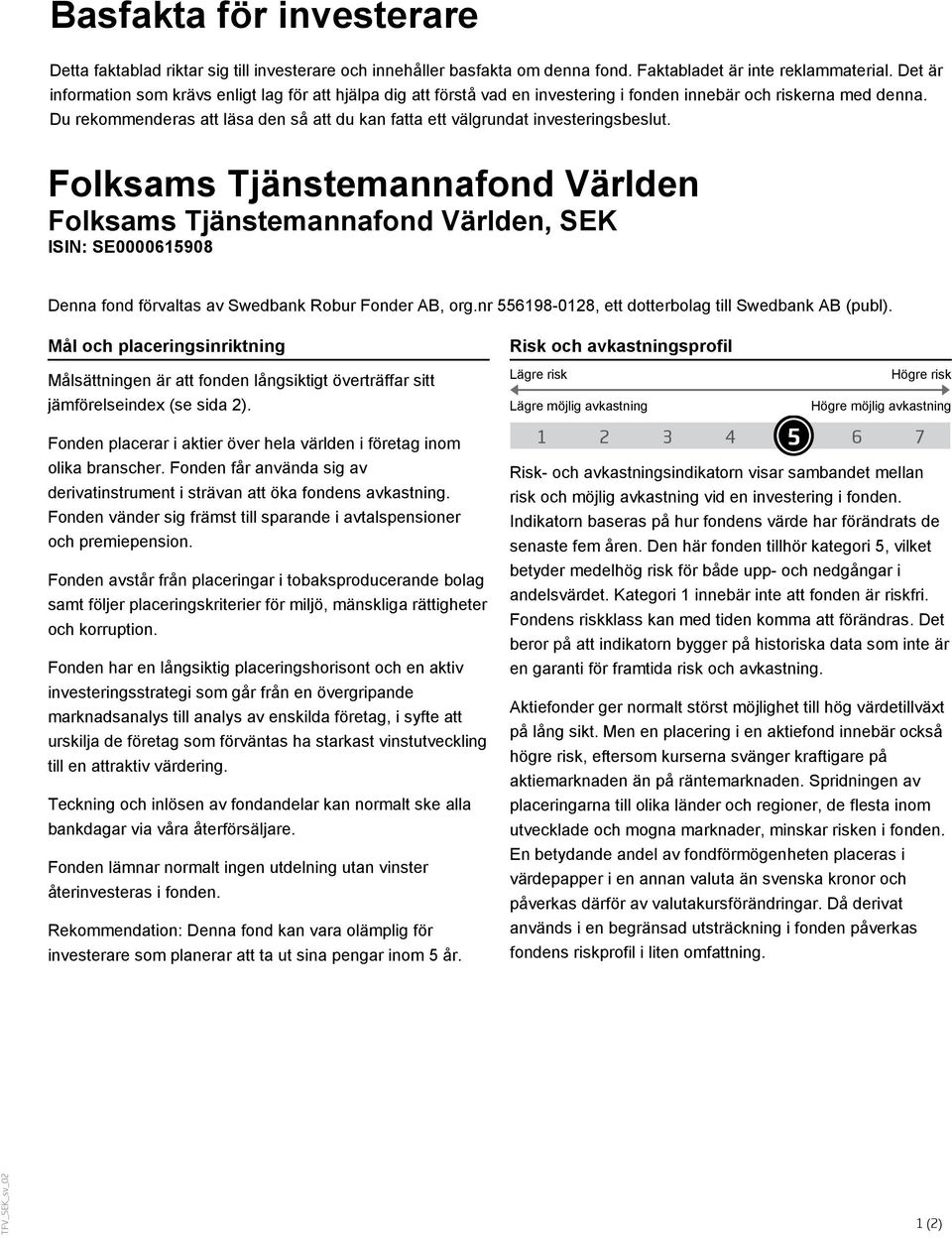 Basfakta för investerare

Detta faktablad riktar sig till investerare och innehåller basfakta om denna fond. Faktabladet är inte reklammaterial. Det är information som krävs enligt lag för att hjälpa dig att förstå vad en investering i fonden innebär och riskerna med denna. Du rekommenderas att läsa den så att du kan fatta ett välgrundat investeringsbeslut.

Folksams Tjänstemannafond Världen
Folksams Tjänstemannafond Världen, SEK
ISIN: SE0000615908

Denna fond förvaltas av Swedbank Robur Fonder AB, org.nr 556198-0128, ett dotterbolag till Swedbank AB (publ).

Mål och placeringsinriktning

Målsättningen är att fonden långsiktigt överträffar sitt jämförelseindex (se sida 2).

Fonden placerar i aktier över hela världen i företag inom olika branscher. Fonden får använda sig av derivatinstrument i strävan att öka fondens avkastning. Fonden vänder sig främst till sparande i avtalspensioner och premiepension.

Fonden avstår från placeringar i tobaksproducerande bolag samt följer placeringskriterier för miljö, mänskliga rättigheter och korruption.

Fonden har en långsiktig placeringshorisont och en aktiv investeringsstrategi som går från en övergripande marknadsanalys till analys av enskilda företag, i syfte att urskilja de företag som förväntas ha starkast vinstutveckling till en attraktiv värdering.

Teckning och inlösen av fondandelar kan normalt ske alla bankdagar via våra återförsäljare.

Fonden lämnar normalt ingen utdelning utan vinster återinvesteras i fonden.

Rekommendation: Denna fond kan vara olämplig för investerare som planerar att ta ut sina pengar inom 5 år.

Risk och avkastningsprofil

Lägre risk
Högre risk
Lägre möjlig avkastning
Högre möjlig avkastning

1 2 3 4 5 6 7

Risk- och avkastningsindikatorn visar sambandet mellan risk och möjlig avkastning vid en investering i fonden. Indikatorn baseras på hur fondens värde har förändrats de senaste fem åren. Den här fonden tillhör kategori 5, vilket betyder medelhög risk för både upp- och nedgångar i andelsvärdet. Kategori 1 innebär inte att fonden är riskfri. Fondens riskklass kan med tiden komma att förändras. Det beror på att indikatorn bygger på historiska data som inte är en garanti för framtida risk och avkastning.

Aktiefonder ger normalt störst möjlighet till hög värdetillväxt på lång sikt. Men en placering i en aktiefond innebär också högre risk, eftersom kurserna svänger kraftigare på aktiemarknaden än på räntemarknaden. Spridningen av placeringarna till olika länder och regioner, de flesta inom utvecklade och mogna marknader, minskar risken i fonden. En betydande andel av fondförmögenheten placeras i värdepapper i en annan valuta än svenska kronor och påverkas därför av valutakursförändringar. Då derivat används i en begränsad utsträckning i fonden påverkas fondens riskprofil i liten omfattning.

TFV_SEK_sv_02

1 (2)